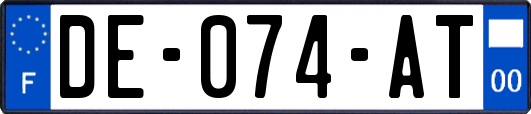 F
DE-074-AT
00